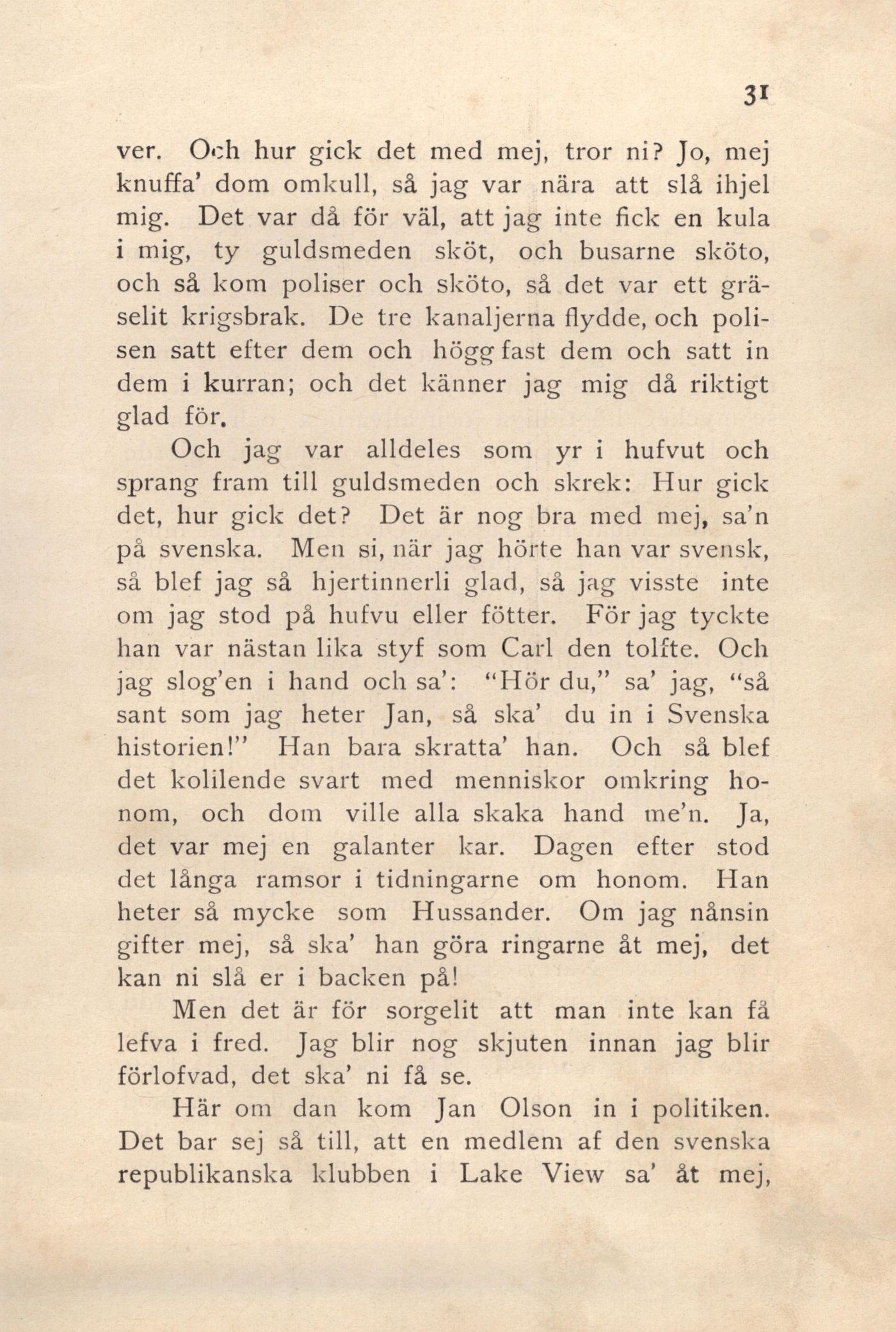 31

ver. Och hur gick det med mej, tror ni? Jo, mej knuffa' dom omkull, så jag var nära att slå ihjel mig. Det var då för väl, att jag inte fick en kula i mig, ty guldsmeden sköt, och busarne sköto, och så kom poliser och sköto, så det var ett gräselit krigsbrak. De tre kanaljerna flydde, och polisen satt efter dem och högg fast dem och satt in dem i kurran; och det känner jag mig då riktigt glad för.

Och jag var alldeles som yr i hufvut och sprang fram till guldsmeden och skrek: Hur gick det, hur gick det? Det är nog bra med mej, sa'n på svenska. Men si, när jag hörte han var svensk, så blef jag så hjertinnerli glad, så jag visste inte om jag stod på hufvu eller fötter. För jag tyckte han var nästan lika styf som Carl den tolfte. Och jag slog'en i hand och sa': "Hör du," sa' jag, "så sant som jag heter Jan, så ska' du in i Svenska historien!" Han bara skratta' han. Och så blef det kolilende svart med menniskor omkring honom, och dom ville alla skaka hand me'n. Ja, det var mej en galanter kar. Dagen efter stod det långa ramsor i tidningarne om honom. Han heter så mycke som Hussander. Om jag nånsin gifter mej, så ska' han göra ringarne åt mej, det kan ni slå er i backen på!

Men det är för sorgelit att man inte kan få lefva i fred. Jag blir nog skjuten innan jag blir förlofvad, det ska' ni få se.

Här om dan kom Jan Olson in i politiken. Det bar sej så till, att en medlem af den svenska republikanska klubben i Lake View sa' åt mej,